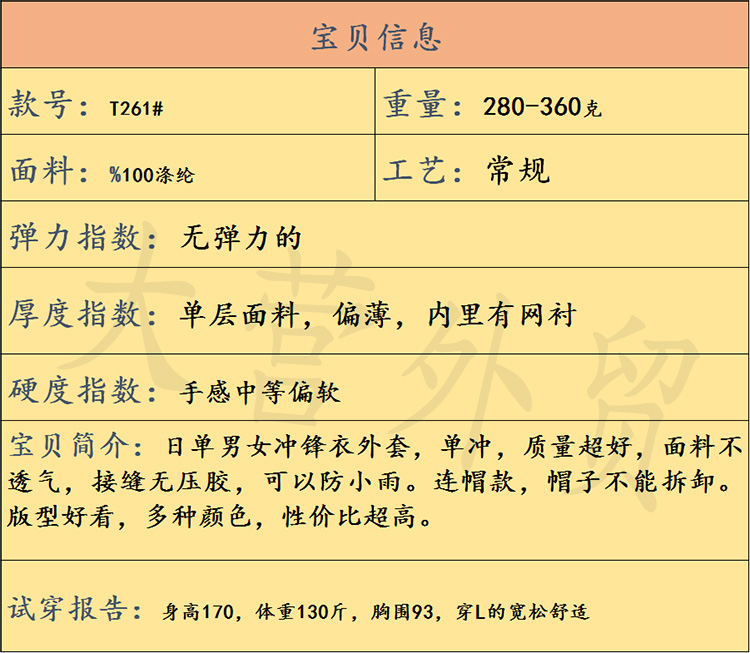 宝贝信息

款号：T261#

重量：280-360克

面料：%100涤纶

工艺：常规

弹力指数：无弹力的

厚度指数：单层面料，偏薄，内里有网衬

硬度指数：手感中等偏软

宝贝简介：日单男女冲锋衣外套，单冲，质量超好，面料不透气，接缝无压胶，可以防小雨。连帽款，帽子不能拆卸。版型好看，多种颜色，性价比超高。

试穿报告：身高170，体重130斤，胸围93，穿L的宽松舒适

大营外贸